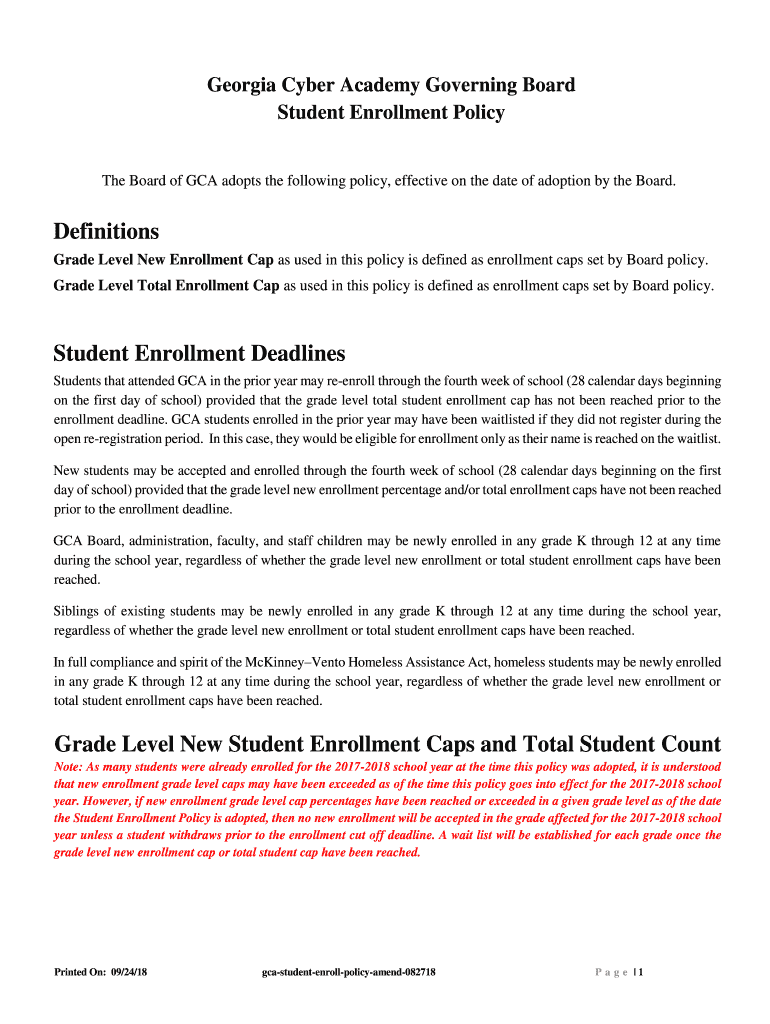 Georgia Cyber Academy Governing Board
Student Enrollment Policy

The Board of GCA adopts the following policy, effective on the date of adoption by the Board.

Definitions

Grade Level New Enrollment Cap as used in this policy is defined as enrollment caps set by Board policy.

Grade Level Total Enrollment Cap as used in this policy is defined as enrollment caps set by Board policy.

Student Enrollment Deadlines

Students that attended GCA in the prior year may re-enroll through the fourth week of school (28 calendar days beginning on the first day of school) provided that the grade level total student enrollment cap has not been reached prior to the enrollment deadline. GCA students enrolled in the prior year may have been waitlisted if they did not register during the open re-registration period. In this case, they would be eligible for enrollment only as their name is reached on the waitlist.

New students may be accepted and enrolled through the fourth week of school (28 calendar days beginning on the first day of school) provided that the grade level new enrollment percentage and/or total enrollment caps have not been reached prior to the enrollment deadline.

GCA Board, administration, faculty, and staff children may be newly enrolled in any grade K through 12 at any time during the school year, regardless of whether the grade level new enrollment or total student enrollment caps have been reached.

Siblings of existing students may be newly enrolled in any grade K through 12 at any time during the school year, regardless of whether the grade level new enrollment or total student enrollment caps have been reached.

In full compliance and spirit of the McKinney–Vento Homeless Assistance Act, homeless students may be newly enrolled in any grade K through 12 at any time during the school year, regardless of whether the grade level new enrollment or total student enrollment caps have been reached.

Grade Level New Student Enrollment Caps and Total Student Count

Note: As many students were already enrolled for the 2017-2018 school year at the time this policy was adopted, it is understood that new enrollment grade level caps may have been exceeded as of the time this policy goes into effect for the 2017-2018 school year. However, if new enrollment grade level cap percentages have been reached or exceeded in a given grade level as of the date the Student Enrollment Policy is adopted, then no new enrollment will be accepted in the grade affected for the 2017-2018 school year unless a student withdraws prior to the enrollment cut off deadline. A wait list will be established for each grade once the grade level new enrollment cap or total student cap have been reached.

Printed On: 09/24/18 gca-student-enroll-policy-amend-082718 P a g e | 1